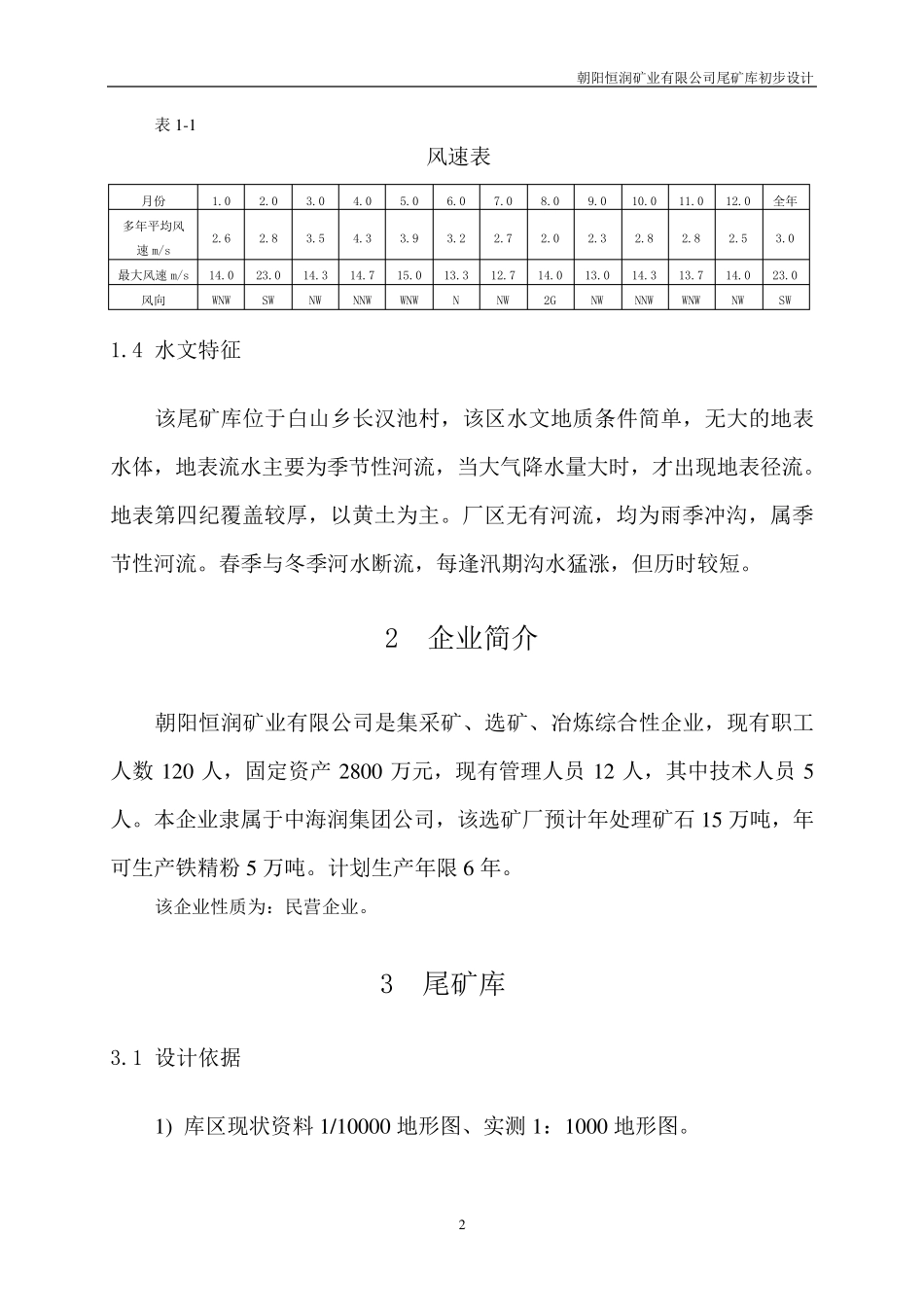 朝阳恒润矿业有限公司尾矿库初步设计

表 1-1

风速表

| 月份 | 1.0 | 2.0 | 3.0 | 4.0 | 5.0 | 6.0 | 7.0 | 8.0 | 9.0 | 10.0 | 11.0 | 12.0 | 全年 |
|---|---|---|---|---|---|---|---|---|---|---|---|---|---|
| 多年平均风速 m/s | 2.6 | 2.8 | 3.5 | 4.3 | 3.9 | 3.2 | 2.7 | 2.0 | 2.3 | 2.8 | 2.8 | 2.5 | 3.0 |
| 最大风速 m/s | 14.0 | 23.0 | 14.3 | 14.7 | 15.0 | 13.3 | 12.7 | 14.0 | 13.0 | 14.3 | 13.7 | 14.0 | 23.0 |
| 风向 | WNW | SW | NW | NNW | WNW | N | NW | 2G | NW | NNW | WNW | NW | SW |

1.4 水文特征

该尾矿库位于白山乡长汉池村，该区水文地质条件简单，无大的地表水体，地表流水主要为季节性河流，当大气降水量大时，才出现地表径流。地表第四纪覆盖较厚，以黄土为主。厂区无有河流，均为雨季冲沟，属季节性河流。春季与冬季河水断流，每逢汛期沟水猛涨，但历时较短。

2 企业简介

朝阳恒润矿业有限公司是集采矿、选矿、冶炼综合性企业，现有职工人数 120 人，固定资产 2800 万元，现有管理人员 12 人，其中技术人员 5 人。本企业隶属于中海润集团公司，该选矿厂预计年处理矿石 15 万吨，年可生产铁精粉 5 万吨。计划生产年限 6 年。

该企业性质为：民营企业。

3 尾矿库

3.1 设计依据

1) 库区现状资料 1/10000 地形图、实测 1：1000 地形图。

2